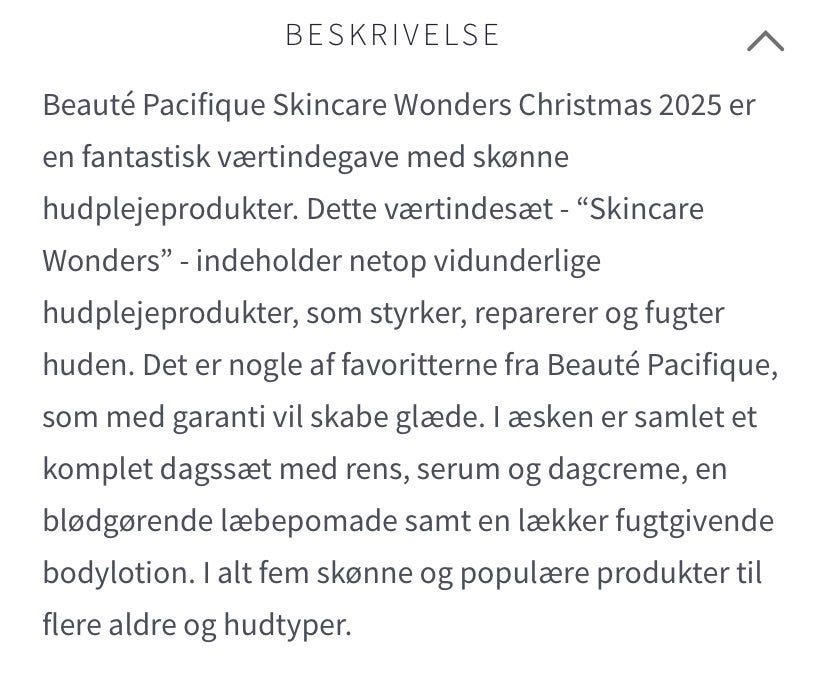 BESKRIVELSE

Beauté Pacifique Skincare Wonders Christmas 2025 er en fantastisk værtindegave med skønne hudplejeprodukter. Dette værtindesæt - “Skincare Wonders” - indeholder netop vidunderlige hudplejeprodukter, som styrker, reparerer og fugter huden. Det er nogle af favoritterne fra Beauté Pacifique, som med garanti vil skabe glæde. I æsken er samlet et komplet dagssæt med rens, serum og dagcreme, en blødgørende læbepomade samt en lækker fugtgivende bodylotion. I alt fem skønne og populære produkter til flere aldre og hudtyper.